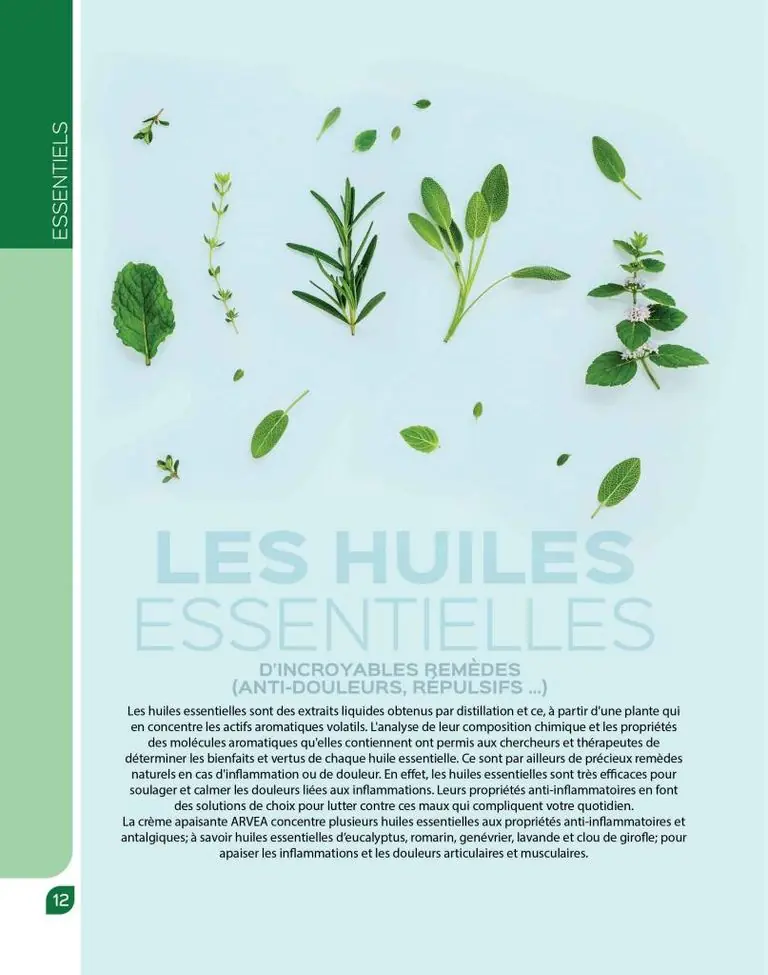 ESSENTIELS

LES HUILES
ESSENTIELLES

D'INCROYABLES REMÈDES
(ANTI-DOULEURS, RÉPULSIFS ...)

Les huiles essentielles sont des extraits liquides obtenus par distillation et ce, à partir d'une plante qui en concentre les actifs aromatiques volatils. L'analyse de leur composition chimique et les propriétés des molécules aromatiques qu'elles contiennent ont permis aux chercheurs et thérapeutes de déterminer les bienfaits et vertus de chaque huile essentielle. Ce sont par ailleurs de précieux remèdes naturels en cas d'inflammation ou de douleur. En effet, les huiles essentielles sont très efficaces pour soulager et calmer les douleurs liées aux inflammations. Leurs propriétés anti-inflammatoires en font des solutions de choix pour lutter contre ces maux qui compliquent votre quotidien.

La crème apaisante ARVEA concentre plusieurs huiles essentielles aux propriétés anti-inflammatoires et antalgiques; à savoir huiles essentielles d'eucalyptus, romarin, genévrier, lavande et clou de girofle; pour apaiser les inflammations et les douleurs articulaires et musculaires.

12